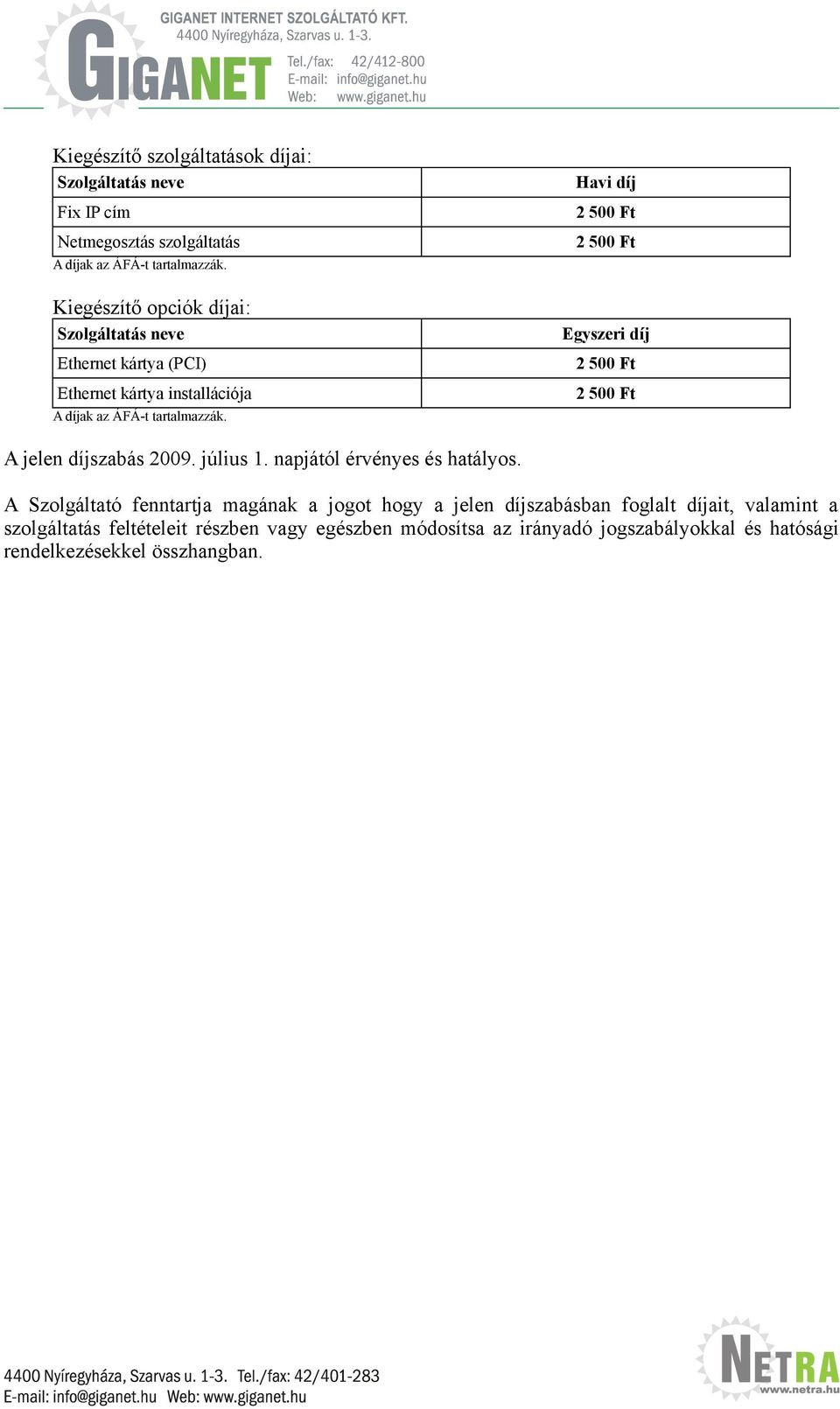 GIGANET

GIGANET INTERNET SZOLGÁLTATÓ KFT.
4400 Nyíregyháza, Szarvas u. 1-3.
Tel./fax: 42/412-800
E-mail: info@giganet.hu
Web: www.giganet.hu

Kiegészítő szolgáltatások díjai:

| Szolgáltatás neve | Havi díj |
|---|---|
| Fix IP cím | 2 500 Ft |
| Netmegosztás szolgáltatás | 2 500 Ft |

A díjak az ÁFÁ-t tartalmazzák.

Kiegészítő opciók díjai:

| Szolgáltatás neve | Egyszeri díj |
|---|---|
| Ethernet kártya (PCI) | 2 500 Ft |
| Ethernet kártya installációja | 2 500 Ft |

A díjak az ÁFÁ-t tartalmazzák.

A jelen díjszabás 2009. július 1. napjától érvényes és hatályos.

A Szolgáltató fenntartja magának a jogot hogy a jelen díjszabásban foglalt díjait, valamint a szolgáltatás feltételeit részben vagy egészben módosítsa az irányadó jogszabályokkal és hatósági rendelkezésekkel összhangban.

4400 Nyíregyháza, Szarvas u. 1-3. Tel./fax: 42/401-283
E-mail: info@giganet.hu Web: www.giganet.hu

NETRA
www.netra.hu